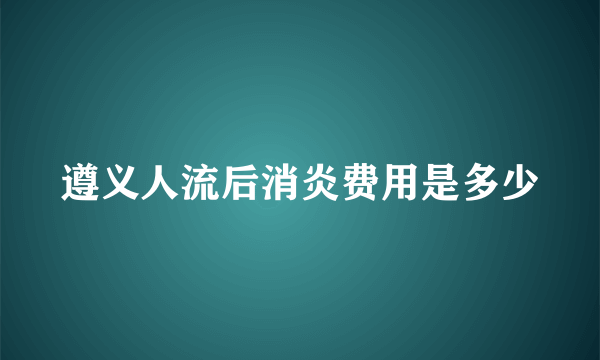 遵义人流后消炎费用是多少